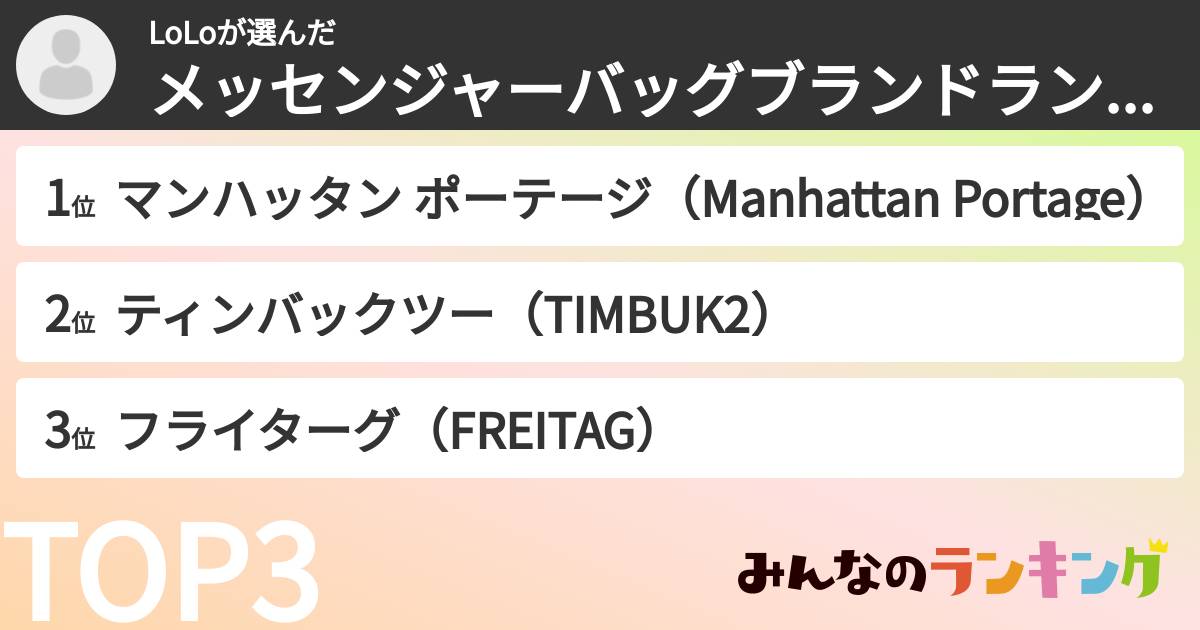 LoLoが選んだ
メッセンジャーバッグブランドラン…

1位 マンハッタン ポーテージ（Manhattan Portage）

2位 ティンバックツー（TIMBUK2）

3位 フライターグ（FREITAG）

TOP3

みんなのランキング